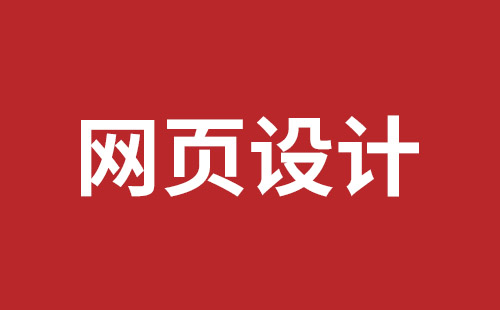 网页设计